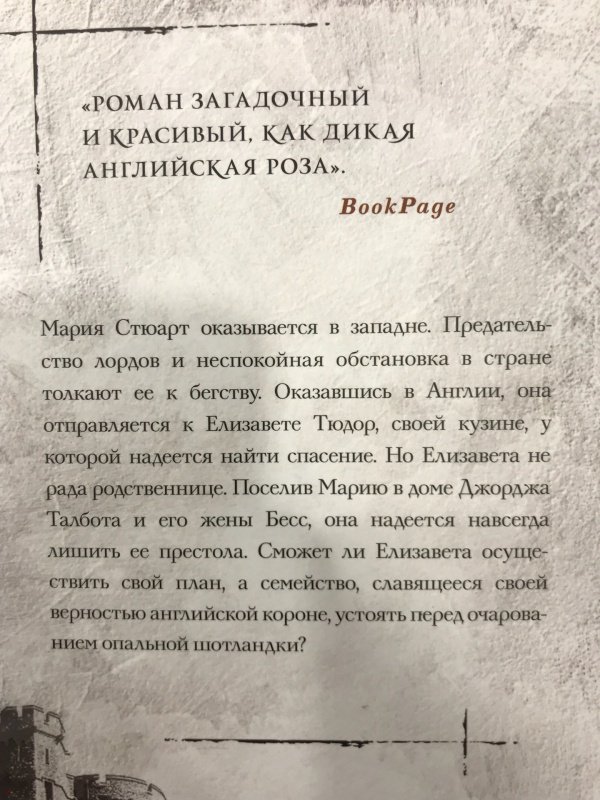 «РОМАН ЗАГАДОЧНЫЙ И КРАСИВЫЙ, КАК ДИКАЯ АНГЛИЙСКАЯ РОЗА».

BookPage

Мария Стюарт оказывается в западне. Предательство лордов и неспокойная обстановка в стране толкают ее к бегству. Оказавшись в Англии, она отправляется к Елизавете Тюдор, своей кузине, у которой надеется найти спасение. Но Елизавета не рада родственнице. Поселив Марию в доме Джорджа Талбота и его жены Бесс, она надеется навсегда лишить ее престола. Сможет ли Елизавета осуществить свой план, а семейство, славящееся своей верностью английской короне, устоять перед очарованием опальной шотландки?